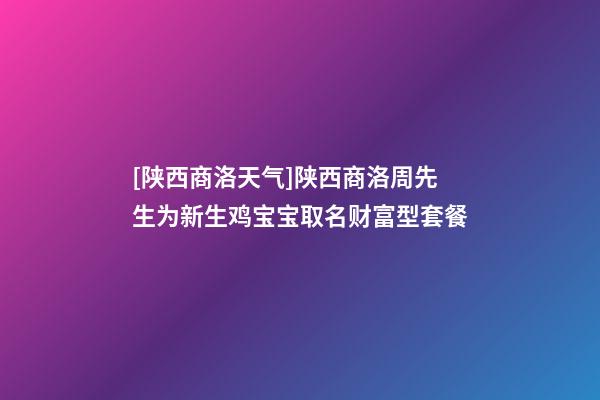 [陕西商洛天气]陕西商洛周先生为新生鸡宝宝取名财富型套餐